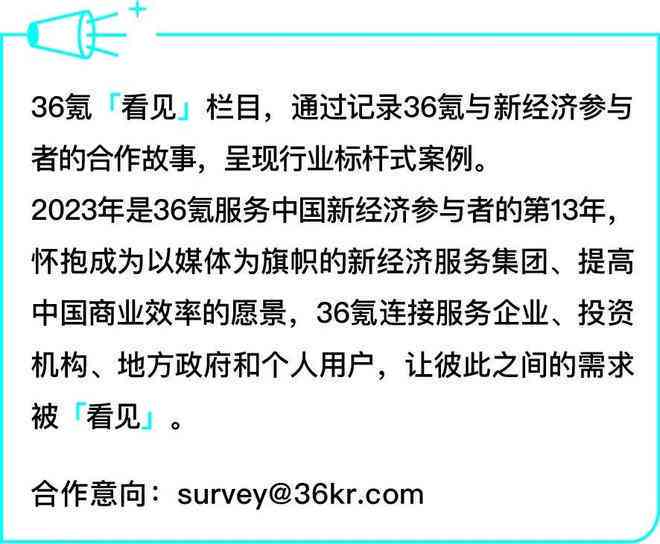 36氪「看见」栏目，通过记录36氪与新经济参与者的合作故事，呈现行业标杆式案例。
2023年是36氪服务中国新经济参与者的第13年，怀抱成为以媒体为旗帜的新经济服务集团、提高中国商业效率的愿景，36氪连接服务企业、投资机构、地方政府和个人用户，让彼此之间的需求被「看见」。

合作意向：survey@36kr.com